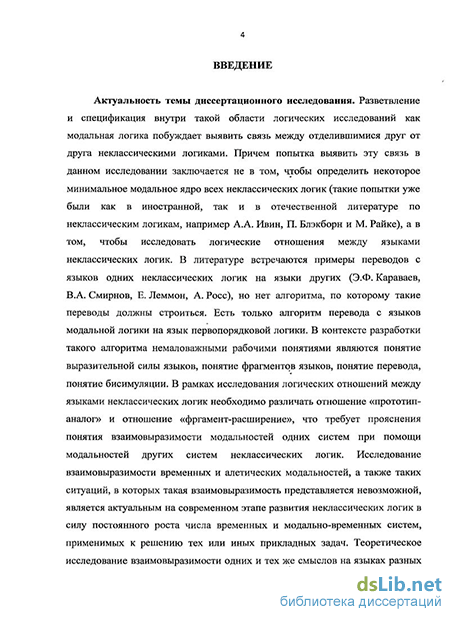 4

ВВЕДЕНИЕ

Актуальность темы диссертационного исследования. Разветвление и спецификация внутри такой области логических исследований как модальная логика побуждает выявить связь между отделившимися друг от друга неклассическими логиками. Причем попытка выявить эту связь в данном исследовании заключается не в том, чтобы определить некоторое минимальное модальное ядро всех неклассических логик (такие попытки уже были как в иностранной, так и в отечественной литературе по неклассическим логикам, например А.А. Ивин, П. Блэкборн и М. Райке), а в том, чтобы исследовать логические отношения между языками неклассических логик. В литературе встречаются примеры переводов с языков одних неклассических логик на языки других (Э.Ф. Караваев, В.А. Смирнов, Е. Леммон, А. Росс), но нет алгоритма, по которому такие переводы должны строиться. Есть только алгоритм перевода с языков модальной логики на язык первопорядковой логики. В контексте разработки такого алгоритма немаловажными рабочими понятиями являются понятие выразительной силы языков, понятие фрагментов языков, понятие перевода, понятие бисимуляции. В рамках исследования логических отношений между языками неклассических логик необходимо различать отношение «прототип-аналог» и отношение «фргамент-расширение», что требует прояснения понятия взаимовыразимости модальностей одних систем при помощи модальностей других систем неклассических логик. Исследование взаимовыразимости временных и алетических модальностей, а также таких ситуаций, в которых такая взаимовыразимость представляется невозможной, является актуальным на современном этапе развития неклассических логик в силу постоянного роста числа временных и модально-временных систем, применимых к решению тех или иных прикладных задач. Теоретическое исследование взаимовыразимости одних и тех же смыслов на языках разных

dsLib.net
библиотека диссертаций